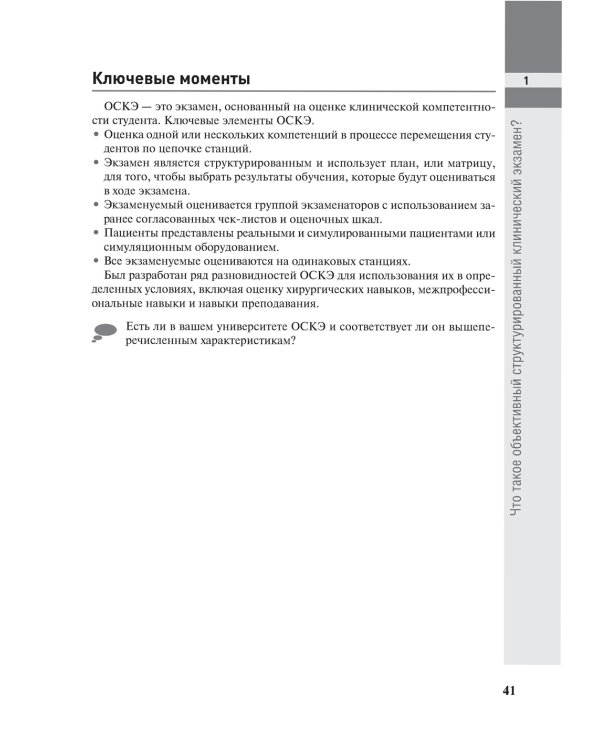 Ключевые моменты

1

ОСКЭ — это экзамен, основанный на оценке клинической компетентности студента. Ключевые элементы ОСКЭ.

• Оценка одной или нескольких компетенций в процессе перемещения студентов по цепочке станций.
• Экзамен является структурированным и использует план, или матрицу, для того, чтобы выбрать результаты обучения, которые будут оцениваться в ходе экзамена.
• Экзаменуемый оценивается группой экзаменаторов с использованием заранее согласованных чек-листов и оценочных шкал.
• Пациенты представлены реальными и симулированными пациентами или симуляционным оборудованием.
• Все экзаменуемые оцениваются на одинаковых станциях.

Был разработан ряд разновидностей ОСКЭ для использования их в определенных условиях, включая оценку хирургических навыков, межпрофессиональные навыки и навыки преподавания.

Есть ли в вашем университете ОСКЭ и соответствует ли он вышеперечисленным характеристикам?

Что такое объективный структурированный клинический экзамен?

41